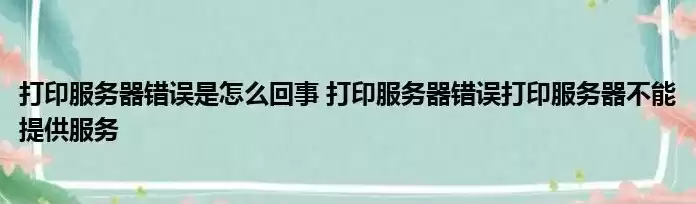 打印服务器错误是怎么回事 打印服务器错误打印服务器不能提供服务